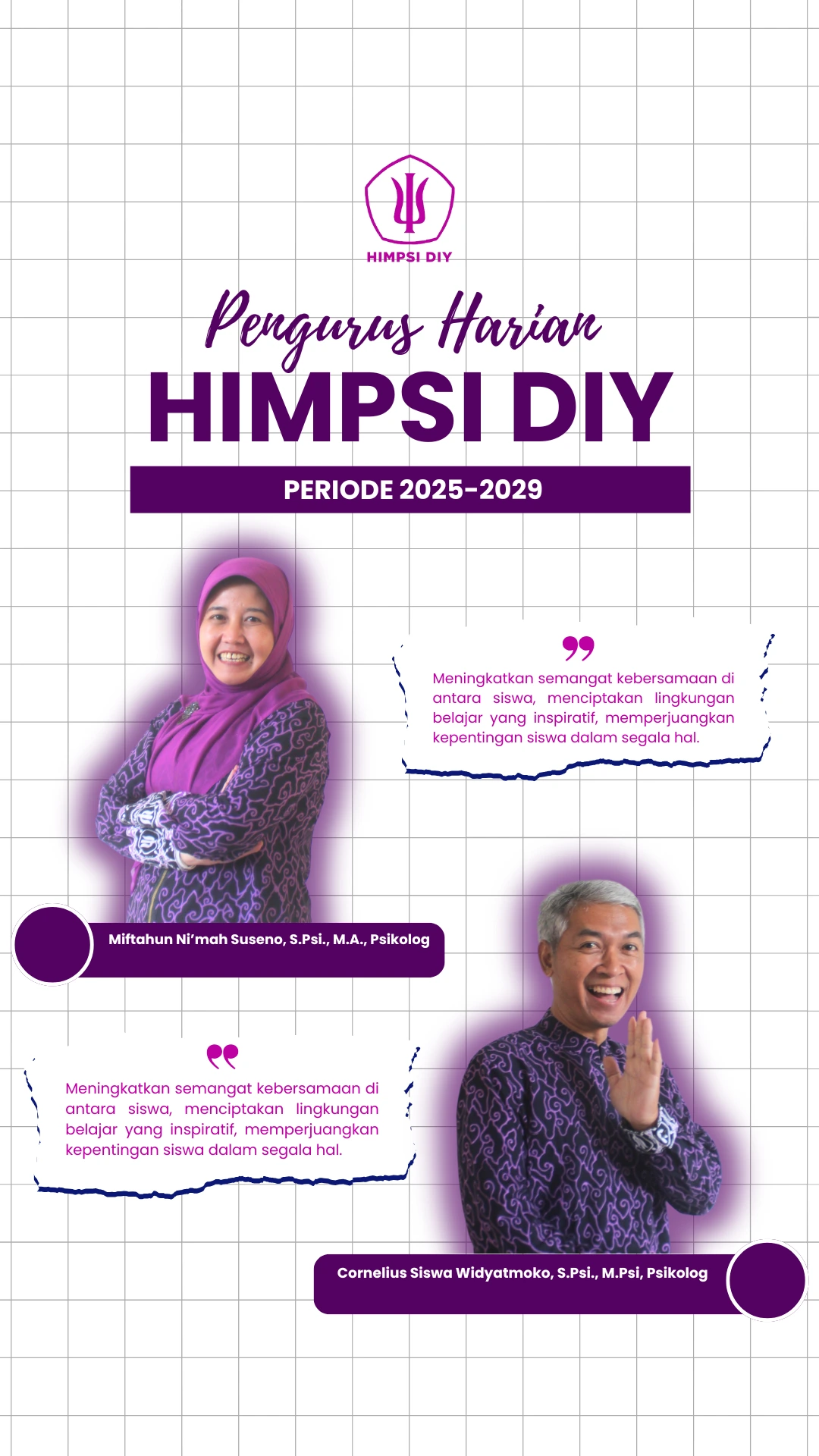 HIMPSI DIY

Pengurus Harian
HIMPSI DIY

PERIODE 2025-2029

Meningkatkan semangat kebersamaan di antara siswa, menciptakan lingkungan belajar yang inspiratif, memperjuangkan kepentingan siswa dalam segala hal.

Miftahun Ni'mah Suseno, S.Psi., M.A., Psikolog

Meningkatkan semangat kebersamaan di antara siswa, menciptakan lingkungan belajar yang inspiratif, memperjuangkan kepentingan siswa dalam segala hal.

Cornelius Siswa Widyatmoko, S.Psi., M.Psi, Psikolog